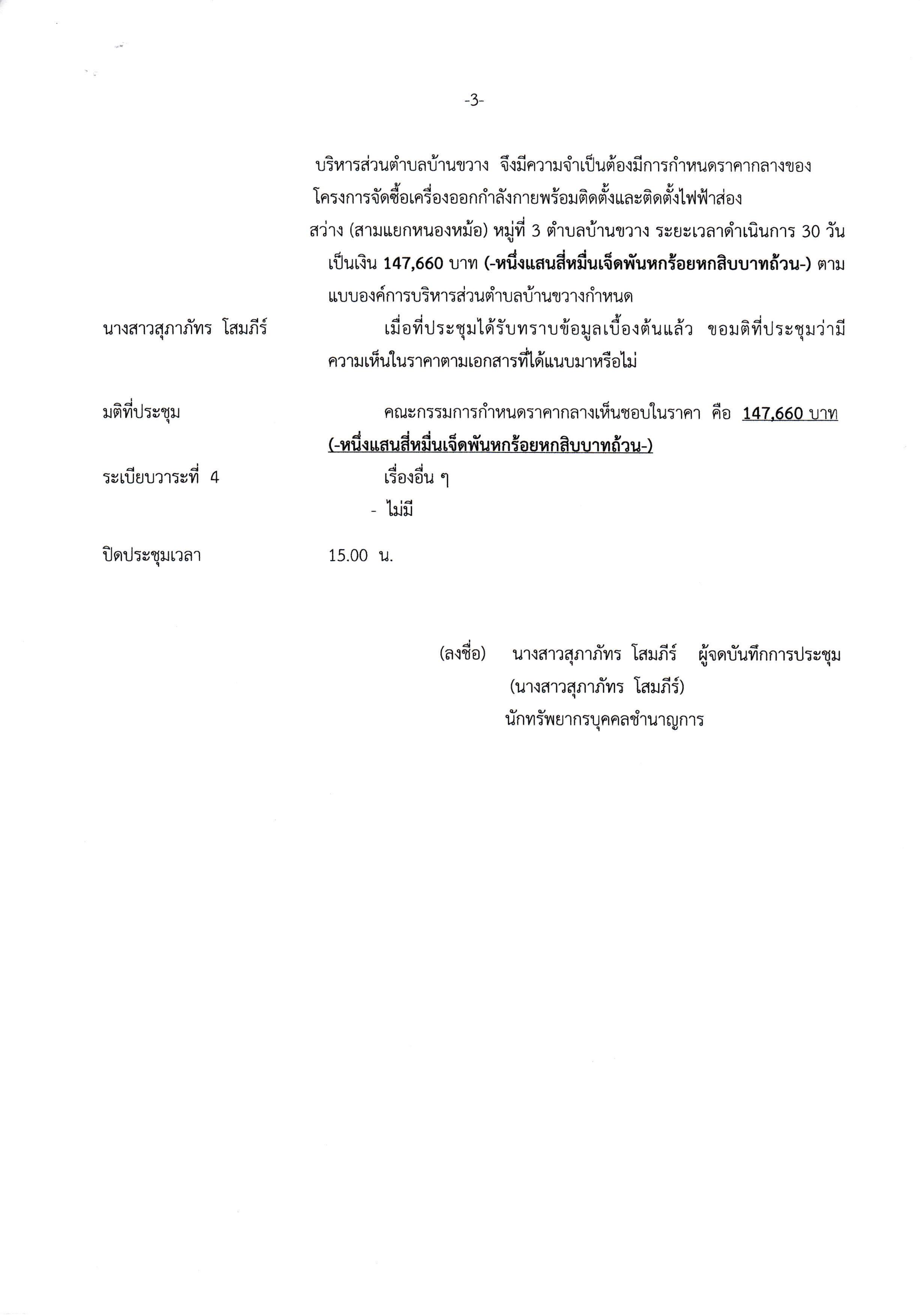 -3-

บริหารส่วนตำบลบ้านขวาง จึงมีความจำเป็นต้องมีการกำหนดราคากลางของโครงการจัดซื้อเครื่องออกกำลังกายพร้อมติดตั้งและติดตั้งไฟฟ้าส่องสว่าง (สามแยกหนองหม้อ) หมู่ที่ 3 ตำบลบ้านขวาง ระยะเวลาดำเนินการ 30 วัน เป็นเงิน 147,660 บาท (-หนึ่งแสนสี่หมื่นเจ็ดพันหกร้อยหกสิบบาทถ้วน-) ตามแบบองค์การบริหารส่วนตำบลบ้านขวางกำหนด

นางสาวสุภาภัทร โสมภีร์

เมื่อที่ประชุมได้รับทราบข้อมูลเบื้องต้นแล้ว ขอมติที่ประชุมว่ามีความเห็นในราคาตามเอกสารที่ได้แนบมาหรือไม่

มติที่ประชุม

คณะกรรมการกำหนดราคากลางเห็นชอบในราคา คือ 147,660 บาท (-หนึ่งแสนสี่หมื่นเจ็ดพันหกร้อยหกสิบบาทถ้วน-)

ระเบียบวาระที่ 4

เรื่องอื่น ๆ

- ไม่มี

ปิดประชุมเวลา

15.00 น.

(ลงชื่อ) นางสาวสุภาภัทร โสมภีร์ ผู้จดบันทึกการประชุม
(นางสาวสุภาภัทร โสมภีร์)
นักทรัพยากรบุคคลชำนาญการ